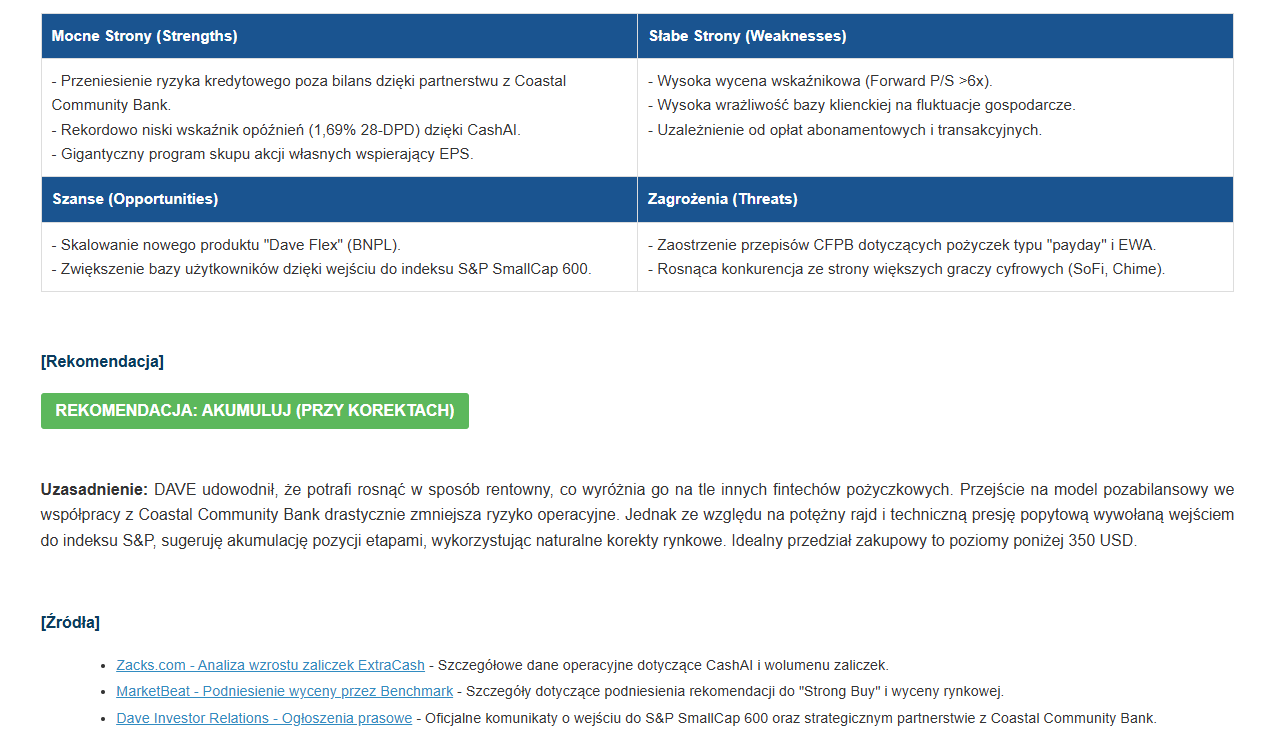 | Mocne Strony (Strengths) | Słabe Strony (Weaknesses) |
|---|---|
| - Przeniesienie ryzyka kredytowego poza bilans dzięki partnerstwu z Coastal Community Bank. - Rekordowo niski wskaźnik opóźnień (1,69% 28-DPD) dzięki CashAI. - Gigantyczny program skupu akcji własnych wspierający EPS. | - Wysoka wycena wskaźnikowa (Forward P/S >6x). - Wysoka wrażliwość bazy klienckiej na fluktuacje gospodarcze. - Uzależnienie od opłat abonamentowych i transakcyjnych. |
| Szanse (Opportunities) | Zagrożenia (Threats) |
| - Skalowanie nowego produktu "Dave Flex" (BNPL). - Zwiększenie bazy użytkowników dzięki wejściu do indeksu S&P SmallCap 600. | - Zaostrzenie przepisów CFPB dotyczących pożyczek typu "payday" i EWA. - Rosnąca konkurencja ze strony większych graczy cyfrowych (SoFi, Chime). |

[Rekomendacja]

REKOMENDACJA: AKUMULUJ (PRZY KOREKTACH)

Uzasadnienie: DAVE udowodnił, że potrafi rosnąć w sposób rentowny, co wyróżnia go na tle innych fintechów pożyczkowych. Przejście na model pozabilansowy we współpracy z Coastal Community Bank drastycznie zmniejsza ryzyko operacyjne. Jednak ze względu na potężny rajd i techniczną presję popytową wywołaną wejściem do indeksu S&P, sugeruję akumulację pozycji etapami, wykorzystując naturalne korekty rynkowe. Idealny przedział zakupowy to poziomy poniżej 350 USD.

[Źródła]

• Zacks.com - Analiza wzrostu zaliczek ExtraCash - Szczegółowe dane operacyjne dotyczące CashAI i wolumenu zaliczek.
• MarketBeat - Podniesienie wyceny przez Benchmark - Szczegóły dotyczące podniesienia rekomendacji do "Strong Buy" i wyceny rynkowej.
• Dave Investor Relations - Ogłoszenia prasowe - Oficjalne komunikaty o wejściu do S&P SmallCap 600 oraz strategicznym partnerstwie z Coastal Community Bank.